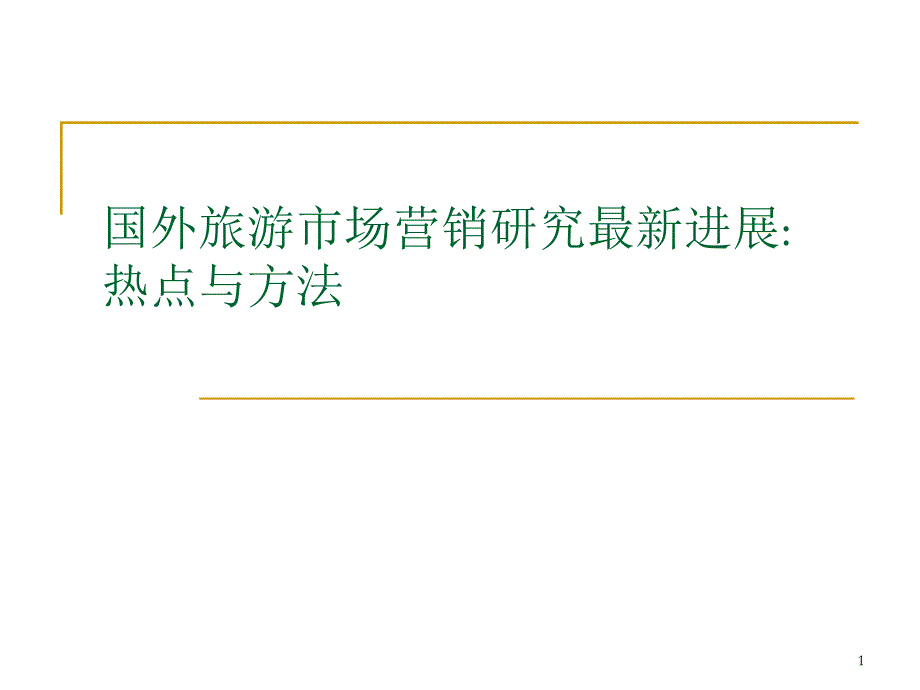 国外旅游市场营销研究最新进展:
热点与方法

1